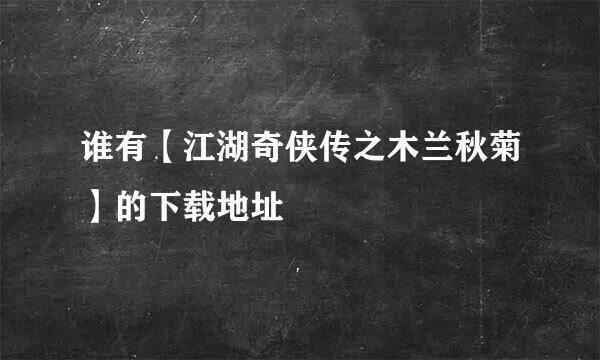 谁有【江湖奇侠传之木兰秋菊】的下载地址